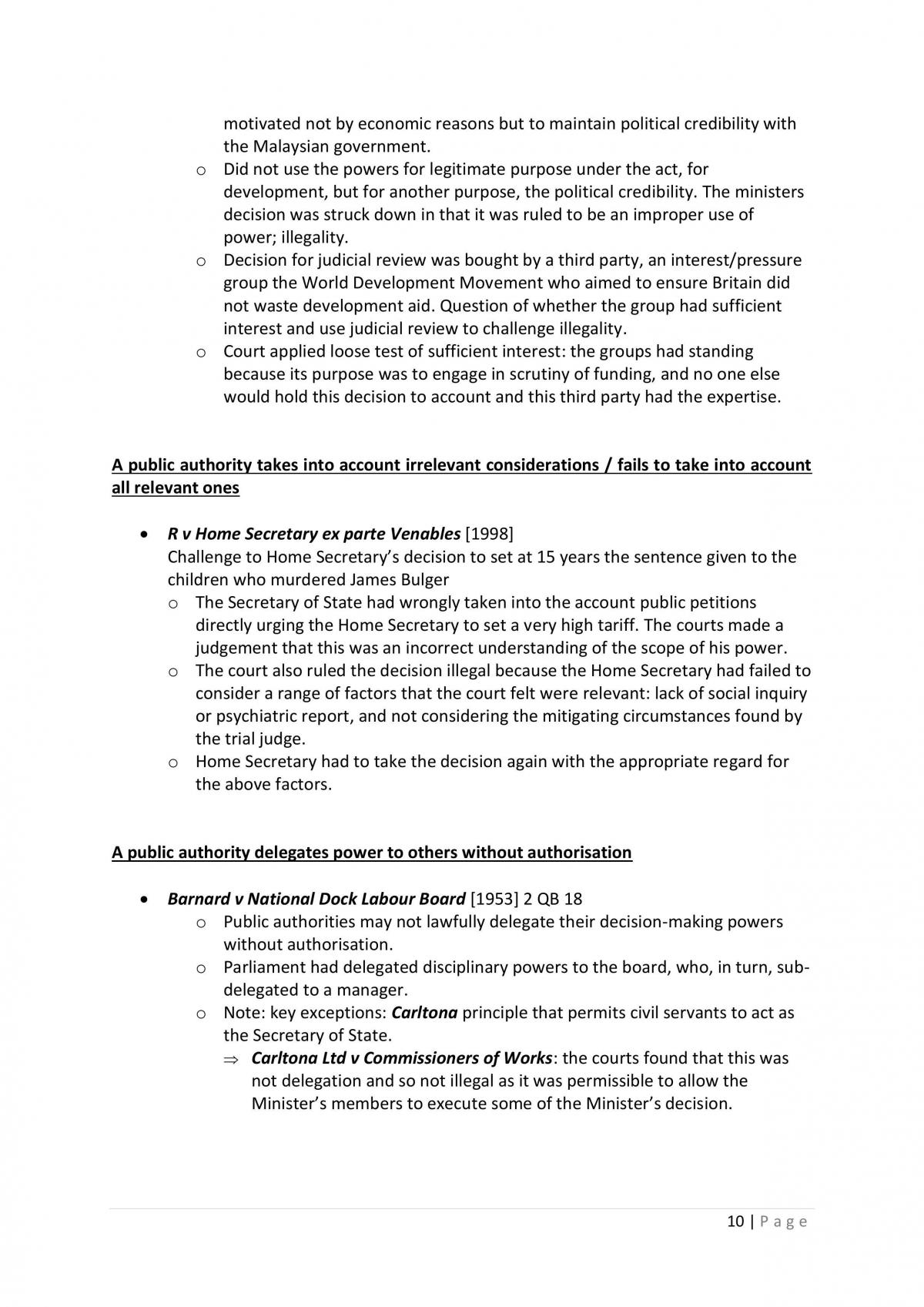 motivated not by economic reasons but to maintain political credibility with the Malaysian government.

o Did not use the powers for legitimate purpose under the act, for development, but for another purpose, the political credibility. The ministers decision was struck down in that it was ruled to be an improper use of power; illegality.
o Decision for judicial review was bought by a third party, an interest/pressure group the World Development Movement who aimed to ensure Britain did not waste development aid. Question of whether the group had sufficient interest and use judicial review to challenge illegality.
o Court applied loose test of sufficient interest: the groups had standing because its purpose was to engage in scrutiny of funding, and no one else would hold this decision to account and this third party had the expertise.

A public authority takes into account irrelevant considerations / fails to take into account all relevant ones

• R v Home Secretary ex parte Venables [1998]
Challenge to Home Secretary's decision to set at 15 years the sentence given to the children who murdered James Bulger
o The Secretary of State had wrongly taken into the account public petitions directly urging the Home Secretary to set a very high tariff. The courts made a judgement that this was an incorrect understanding of the scope of his power.
o The court also ruled the decision illegal because the Home Secretary had failed to consider a range of factors that the court felt were relevant: lack of social inquiry or psychiatric report, and not considering the mitigating circumstances found by the trial judge.
o Home Secretary had to take the decision again with the appropriate regard for the above factors.

A public authority delegates power to others without authorisation

• Barnard v National Dock Labour Board [1953] 2 QB 18
o Public authorities may not lawfully delegate their decision-making powers without authorisation.
o Parliament had delegated disciplinary powers to the board, who, in turn, sub-delegated to a manager.
o Note: key exceptions: Carltona principle that permits civil servants to act as the Secretary of State.
⇒ Carltona Ltd v Commissioners of Works: the courts found that this was not delegation and so not illegal as it was permissible to allow the Minister's members to execute some of the Minister's decision.

10 | Page